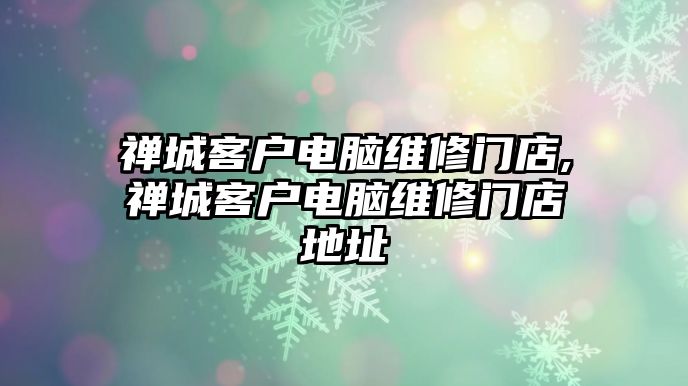 禅城客户电脑维修门店,禅城客户电脑维修门店地址